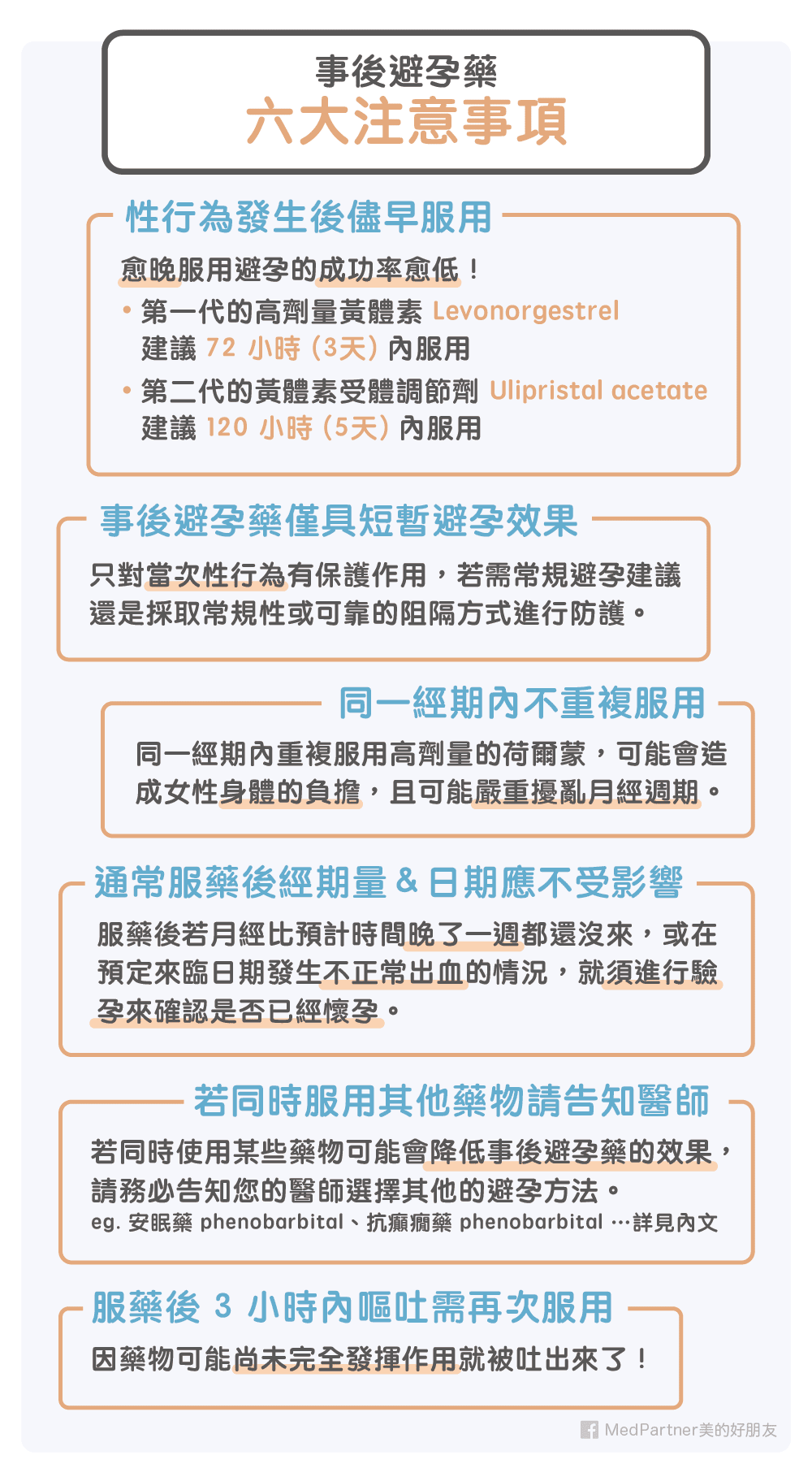 事後避孕藥
六大注意事項

性行為發生後儘早服用

愈晚服用避孕的成功率愈低！

• 第一代的高劑量黃體素 Levonorgestrel 建議 72 小時（3天）內服用

• 第二代的黃體素受體調節劑 Ulipristal acetate 建議 120 小時（5天）內服用

事後避孕藥僅具短暫避孕效果

只對當次性行為有保護作用，若需常規避孕建議還是採取常規性或可靠的阻隔方式進行防護。

同一經期內不重複服用

同一經期內重複服用高劑量的荷爾蒙，可能會造成女性身體的負擔，且可能嚴重擾亂月經週期。

通常服藥後經期量 & 日期應不受影響

服藥後若月經比預計時間晚了一週都還沒來，或在預定來臨日期發生不正常出血的情況，就須進行驗孕來確認是否已經懷孕。

若同時服用其他藥物請告知醫師

若同時使用某些藥物可能會降低事後避孕藥的效果，請務必告知您的醫師選擇其他的避孕方法。

eg. 安眠藥 phenobarbital、抗癲癇藥 phenobarbital …詳見內文

服藥後 3 小時內嘔吐需再次服用

因藥物可能尚未完全發揮作用就被吐出來了！

MedPartner美的好朋友